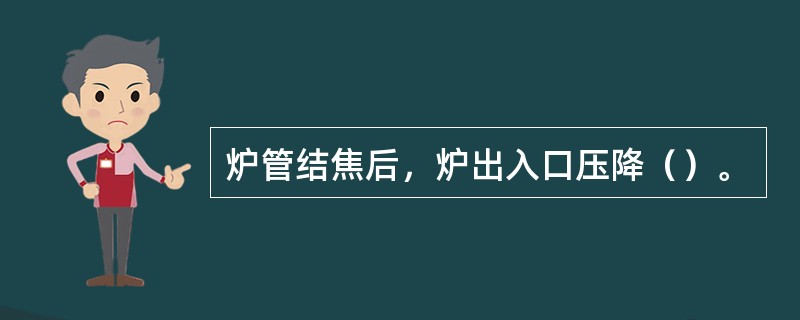 炉管结焦后，炉出入口压降（）。